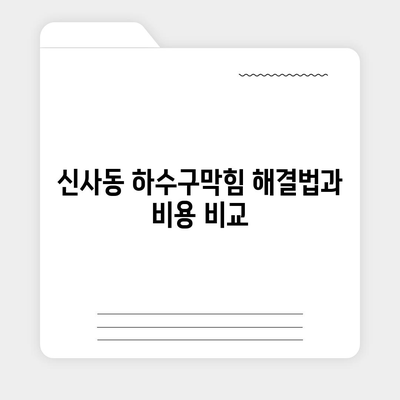 신사동 하수구막힘 해결법과 비용 비교